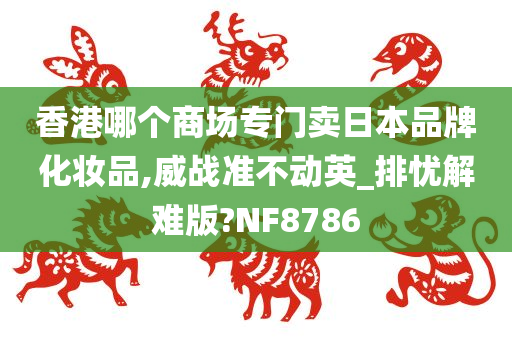 香港哪个商场专门卖日本品牌化妆品,威战准不动英_排忧解难版?NF8786